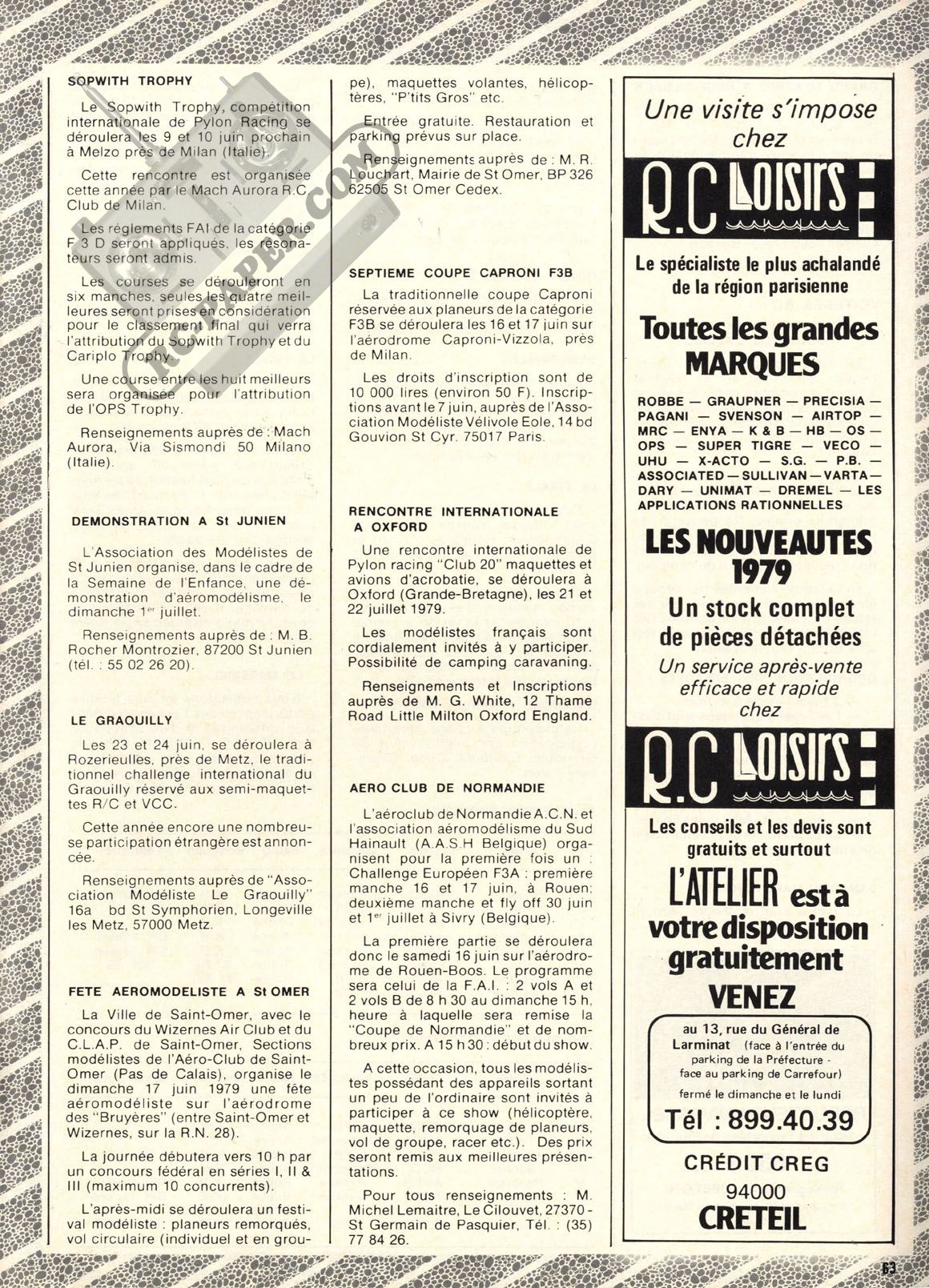 SOPWITH TROPHY

Le Sopwith Trophy, compétition internationale de Pylon Racing se déroulera les 9 et 10 juin prochain à Melzo près de Milan (Italie).

Cette rencontre est organisée cette année par le Mach Aurora R.C. Club de Milan.

Les réglements FAI de la catégorie F 3 D seront appliqués, les résonateurs seront admis.

Les courses se dérouleront en six manches, seules les quatre meilleures seront prises en considération pour le classement final qui verra l'attribution du Sopwith Trophy et du Cariplo Trophy.

Une course entre les huit meilleurs sera organisée pour l'attribution de l'OPS Trophy.

Renseignements auprès de : Mach Aurora, Via Sismondi 50 Milano (Italie).

DEMONSTRATION A St JUNIEN

L'Association des Modélistes de St Junien organise, dans le cadre de la Semaine de l'Enfance, une démonstration d'aéromodélisme, le dimanche 1er juillet.

Renseignements auprès de : M. B. Rocher Montrozier, 87200 St Junien (tél. : 55 02 26 20).

LE GRAOUILLY

Les 23 et 24 juin, se déroulera à Rozerieulles, près de Metz, le traditionnel challenge international du Graouilly réservé aux semi-maquettes R/C et VCC.

Cette année encore une nombreuse participation étrangère est annoncée.

Renseignements auprès de "Association Modéliste Le Graouilly" 16a bd St Symphorien, Longeville les Metz, 57000 Metz.

FETE AEROMODELISTE A St OMER

La Ville de Saint-Omer, avec le concours du Wizernes Air Club et du C.L.A.P. de Saint-Omer, Sections modélistes de l'Aéro-Club de Saint-Omer (Pas de Calais), organise le dimanche 17 juin 1979 une fête aéromodéliste sur l'aérodrome des "Bruyères" (entre Saint-Omer et Wizernes, sur la R.N. 28).

La journée débutera vers 10 h par un concours fédéral en séries I, II & III (maximum 10 concurrents).

L'après-midi se déroulera un festival modéliste : planeurs remorqués, vol circulaire (individuel et en groupe), maquettes volantes, hélicoptères, "P'tits Gros" etc.

Entrée gratuite. Restauration et parking prévus sur place.

Renseignements auprès de : M. R. Louchart, Mairie de St Omer, BP 326 62505 St Omer Cedex.

SEPTIEME COUPE CAPRONI F3B

La traditionnelle coupe Caproni réservée aux planeurs de la catégorie F3B se déroulera les 16 et 17 juin sur l'aérodrome Caproni-Vizzola, près de Milan.

Les droits d'inscription sont de 10 000 lires (environ 50 F). Inscriptions avant le 7 juin, auprès de l'Association Modéliste Vélivole Eole, 14 bd Gouvion St Cyr. 75017 Paris.

RENCONTRE INTERNATIONALE A OXFORD

Une rencontre internationale de Pylon racing "Club 20" maquettes et avions d'acrobatie, se déroulera à Oxford (Grande-Bretagne), les 21 et 22 juillet 1979.

Les modélistes français sont cordialement invités à y participer. Possibilité de camping caravaning.

Renseignements et Inscriptions auprès de M. G. White, 12 Thame Road Little Milton Oxford England.

AERO CLUB DE NORMANDIE

L'aéroclub de Normandie A.C.N. et l'association aéromodélisme du Sud Hainault (A.A.S.H Belgique) organisent pour la première fois un : Challenge Européen F3A : première manche 16 et 17 juin, à Rouen; deuxième manche et fly off 30 juin et 1er juillet à Sivry (Belgique).

La première partie se déroulera donc le samedi 16 juin sur l'aérodrome de Rouen-Boos. Le programme sera celui de la F.A.I. : 2 vols A et 2 vols B de 8 h 30 au dimanche 15 h, heure à laquelle sera remise la "Coupe de Normandie" et de nombreux prix. A 15 h 30 : début du show.

A cette occasion, tous les modélistes possédant des appareils sortant un peu de l'ordinaire sont invités à participer à ce show (hélicoptère, maquette, remorquage de planeurs, vol de groupe, racer etc.). Des prix seront remis aux meilleures présentations.

Pour tous renseignements : M. Michel Lemaitre, Le Cilouvet, 27370 - St Germain de Pasquier, Tél. : (35) 77 84 26.

Une visite s'impose chez

R.C LOISIRS

Le spécialiste le plus achalandé de la région parisienne

Toutes les grandes MARQUES

ROBBE — GRAUPNER — PRECISIA — PAGANI — SVENSON — AIRTOP — MRC — ENYA — K & B — HB — OS — OPS — SUPER TIGRE — VECO — UHU — X-ACTO — S.G. — P.B. — ASSOCIATED — SULLIVAN — VARTA — DARY — UNIMAT — DREMEL — LES APPLICATIONS RATIONNELLES

LES NOUVEAUTES 1979

Un stock complet de pièces détachées

Un service après-vente efficace et rapide chez

R.C LOISIRS

Les conseils et les devis sont gratuits et surtout

L'ATELIER est à votre disposition gratuitement

VENEZ

au 13, rue du Général de Larminat (face à l'entrée du parking de la Préfecture - face au parking de Carrefour)

fermé le dimanche et le lundi

Tél : 899.40.39

CRÉDIT CREG

94000 CRETEIL

63